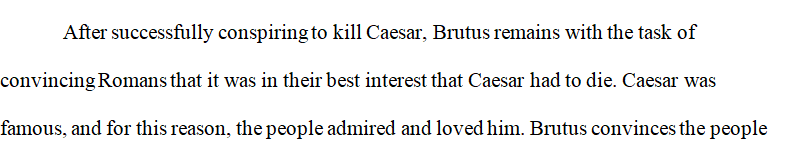 After successfully conspiring to kill Caesar, Brutus remains with the task of convincing Romans that it was in their best interest that Caesar had to die. Caesar was famous, and for this reason, the people admired and loved him. Brutus convinces the people